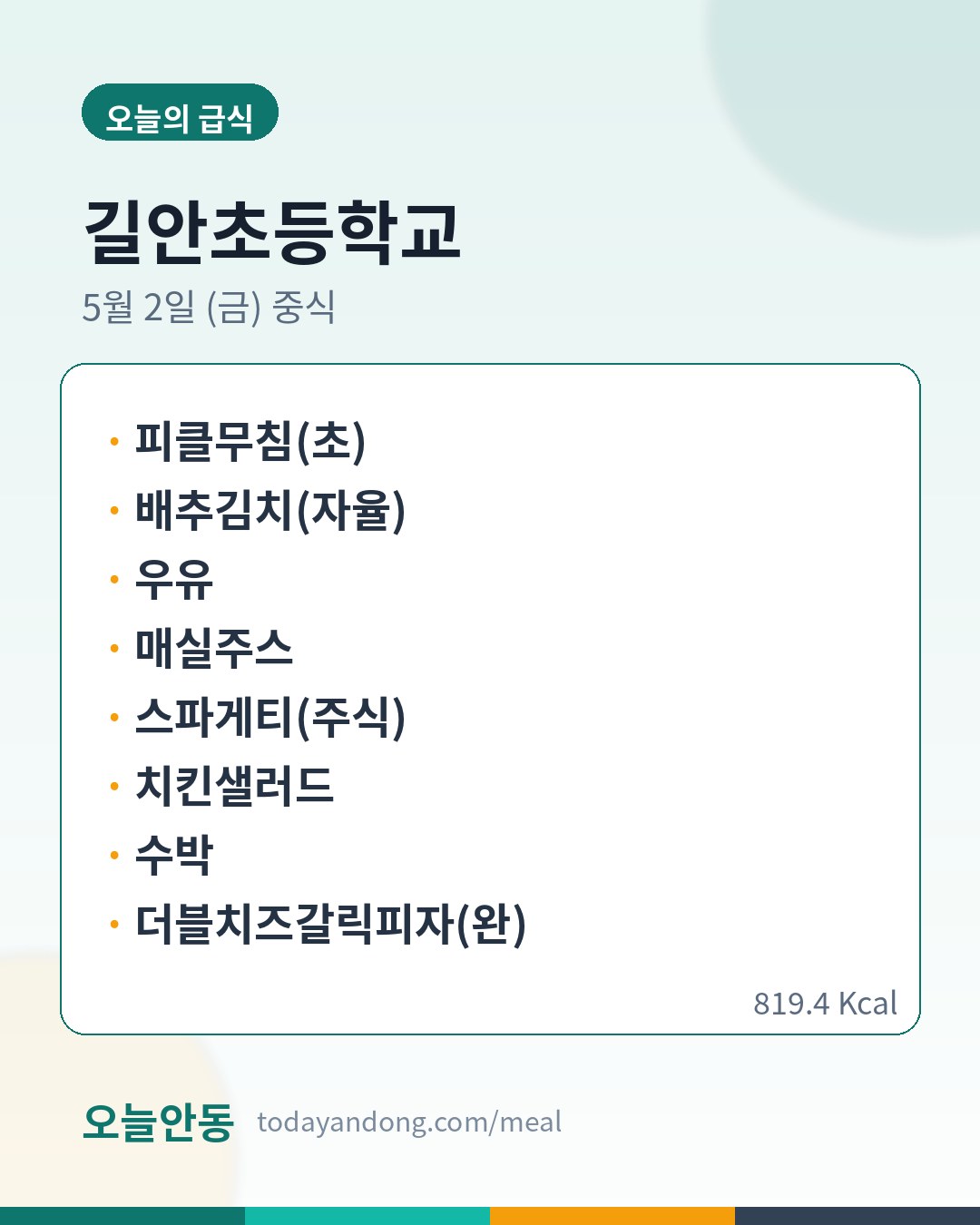 오늘의 급식

길안초등학교

5월 2일 (금) 중식

• 피클무침(초)
• 배추김치(자율)
• 우유
• 매실주스
• 스파게티(주식)
• 치킨샐러드
• 수박
• 더블치즈갈릭피자(완)

819.4 Kcal

오늘안동 todayandong.com/meal